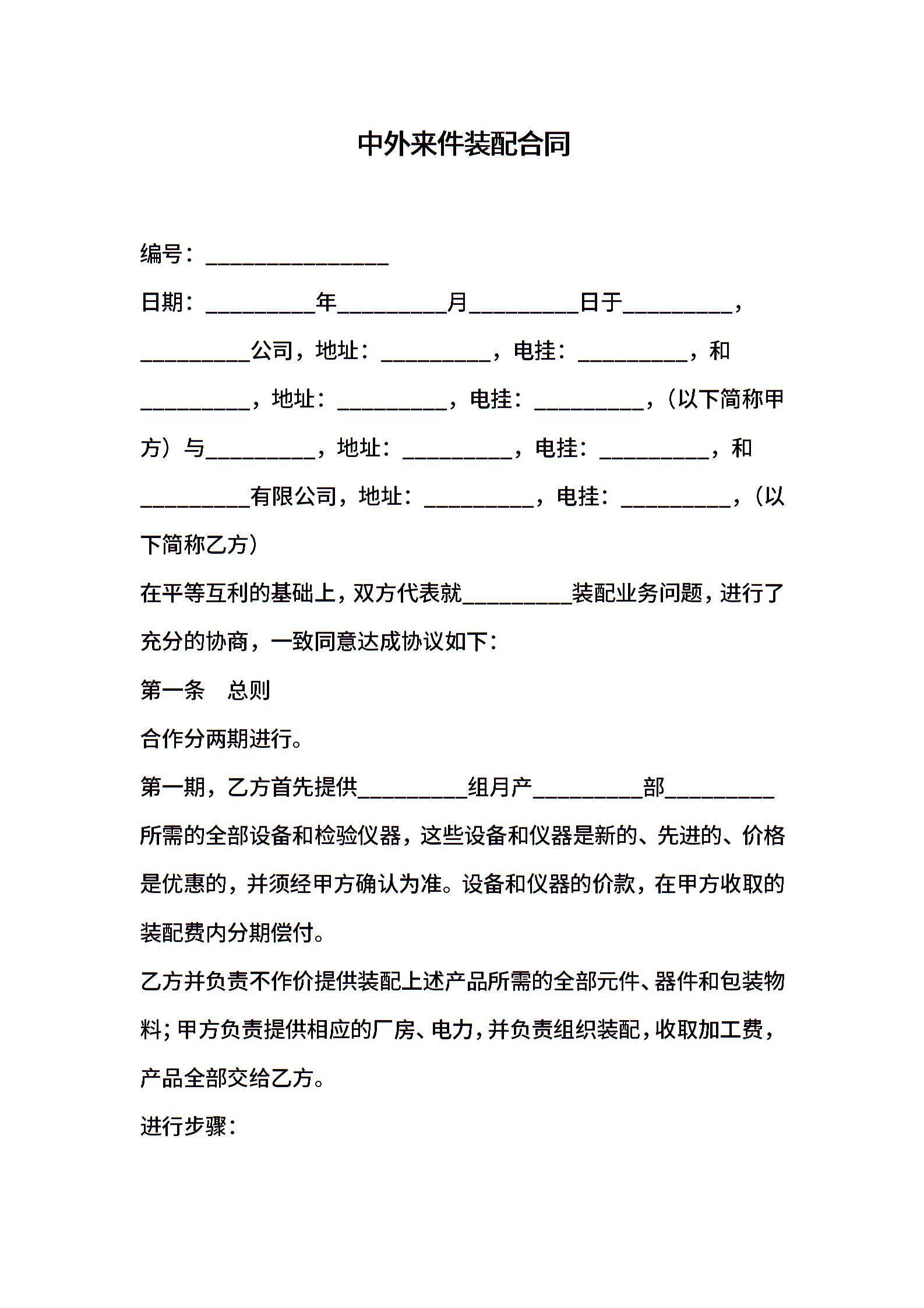 中外来件装配合同

编号：________________

日期：__________年__________月__________日于__________，__________公司，地址：__________，电挂：__________，和__________，地址：__________，电挂：__________，（以下简称甲方）与__________，地址：__________，电挂：__________，和__________有限公司，地址：__________，电挂：__________，（以下简称乙方）

在平等互利的基础上，双方代表就__________装配业务问题，进行了充分的协商，一致同意达成协议如下：

第一条　总则

合作分两期进行。

第一期，乙方首先提供__________组月产__________部__________所需的全部设备和检验仪器，这些设备和仪器是新的、先进的、价格是优惠的，并须经甲方确认为准。设备和仪器的价款，在甲方收取的装配费内分期偿付。

乙方并负责不作价提供装配上述产品所需的全部元件、器件和包装物料；甲方负责提供相应的厂房、电力，并负责组织装配，收取加工费，产品全部交给乙方。

进行步骤：